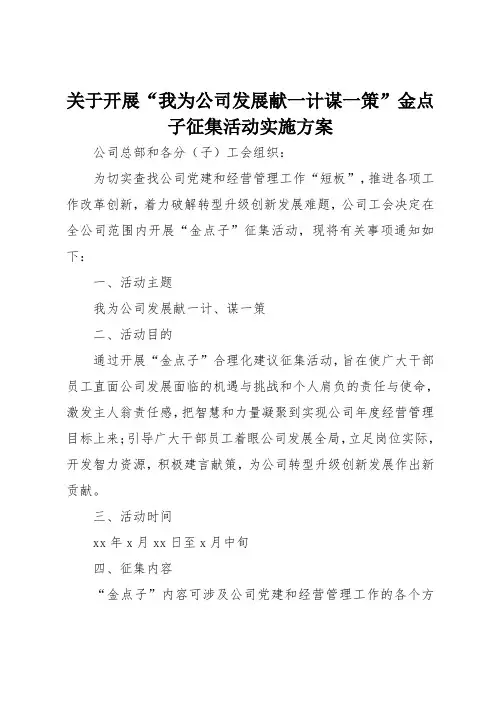 关于开展“我为公司发展献一计谋一策”金点子征集活动实施方案

公司总部和各分（子）工会组织：

为切实查找公司党建和经营管理工作“短板”，推进各项工作改革创新，着力破解转型升级创新发展难题，公司工会决定在全公司范围内开展“金点子”征集活动，现将有关事项通知如下：

一、活动主题

我为公司发展献一计、谋一策

二、活动目的

通过开展“金点子”合理化建议征集活动，旨在使广大干部员工直面公司发展面临的机遇与挑战和个人肩负的责任与使命，激发主人翁责任感，把智慧和力量凝聚到实现公司年度经营管理目标上来；引导广大干部员工着眼公司发展全局，立足岗位实际，开发智力资源，积极建言献策，为公司转型升级创新发展作出新贡献。

三、活动时间

xx 年 x 月 xx 日至 x 月中旬

四、征集内容

“金点子”内容可涉及公司党建和经营管理工作的各个方